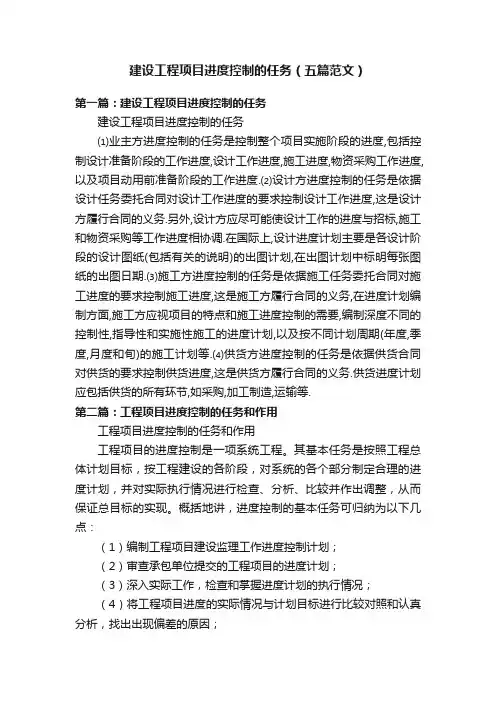 建设工程项目进度控制的任务（五篇范文）

第一篇：建设工程项目进度控制的任务

建设工程项目进度控制的任务

⑴业主方进度控制的任务是控制整个项目实施阶段的进度,包括控制设计准备阶段的工作进度,设计工作进度,施工进度,物资采购工作进度,以及项目动用前准备阶段的工作进度.⑵设计方进度控制的任务是依据设计任务委托合同对设计工作进度的要求控制设计工作进度,这是设计方履行合同的义务.另外,设计方应尽可能使设计工作的进度与招标,施工和物资采购等工作进度相协调.在国际上,设计进度计划主要是各设计阶段的设计图纸(包括有关的说明)的出图计划,在出图计划中标明每张图纸的出图日期.⑶施工方进度控制的任务是依据施工任务委托合同对施工进度的要求控制施工进度,这是施工方履行合同的义务,在进度计划编制方面,施工方应视项目的特点和施工进度控制的需要,编制深度不同的控制性,指导性和实施性施工的进度计划,以及按不同计划周期(年度,季度,月度和旬)的施工计划等.⑷供货方进度控制的任务是依据供货合同对供货的要求控制供货进度,这是供货方履行合同的义务.供货进度计划应包括供货的所有环节,如采购,加工制造,运输等.

第二篇：工程项目进度控制的任务和作用

工程项目进度控制的任务和作用

工程项目的进度控制是一项系统工程。其基本任务是按照工程总体计划目标，按工程建设的各阶段，对系统的各个部分制定合理的进度计划，并对实际执行情况进行检查、分析、比较并作出调整，从而保证总目标的实现。概括地讲，进度控制的基本任务可归纳为以下几点：

（1）编制工程项目建设监理工作进度控制计划；

（2）审查承包单位提交的工程项目的进度计划；

（3）深入实际工作，检查和掌握进度计划的执行情况；

（4）将工程项目进度的实际情况与计划目标进行比较对照和认真分析，找出出现偏差的原因；